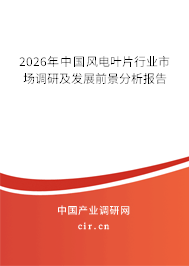 2026年中国风电叶片行业市场调研及发展前景分析报告

中国产业调研网
cir.cn